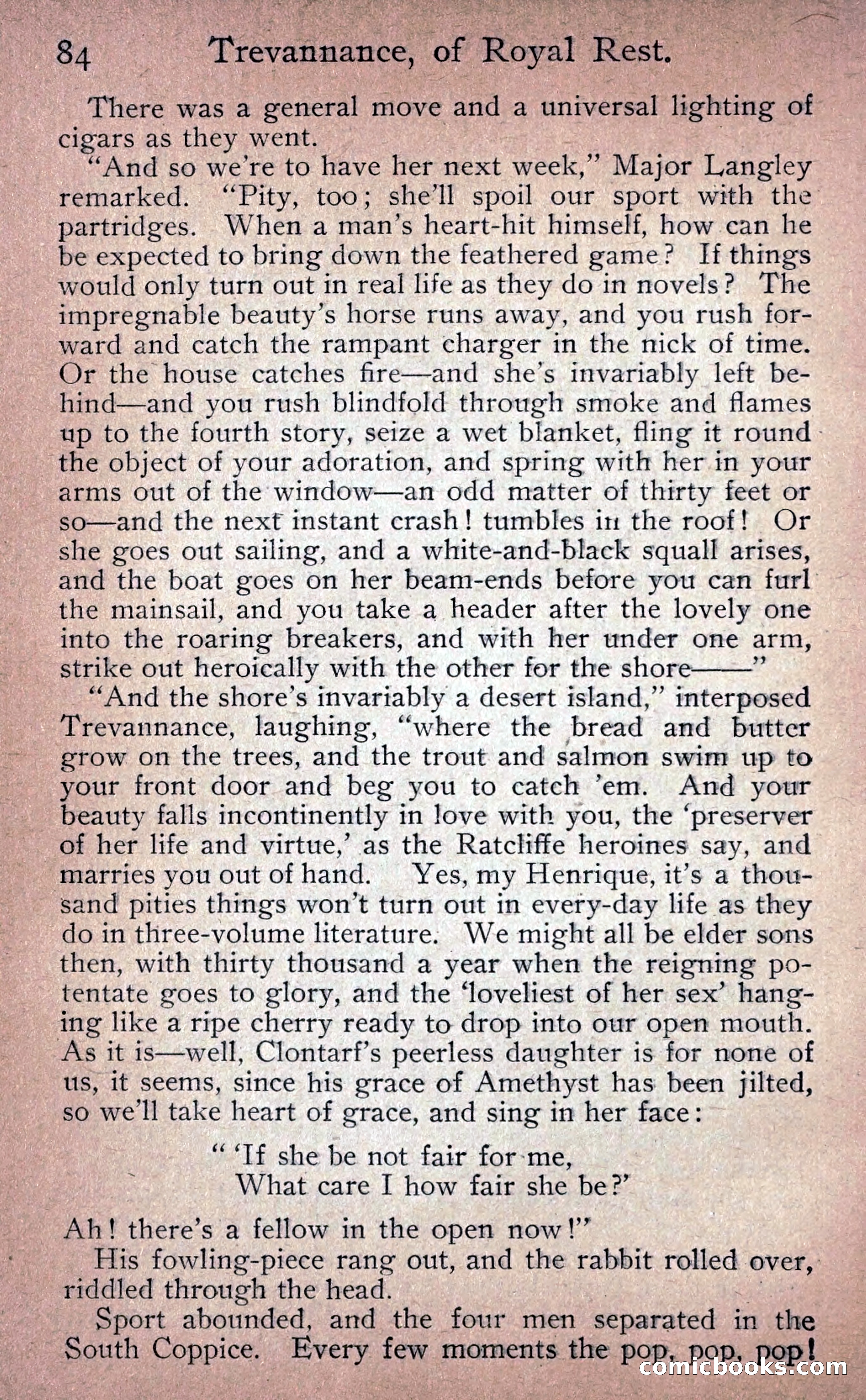 84 Trevannance, of Royal Rest.

There was a general move and a universal lighting of cigars as they went.

"And so we're to have her next week," Major Langley remarked. "Pity, too; she'll spoil our sport with the partridges. When a man's heart-hit himself, how can he be expected to bring down the feathered game? If things would only turn out in real life as they do in novels? The impregnable beauty's horse runs away, and you rush forward and catch the rampant charger in the nick of time. Or the house catches fire—and she's invariably left behind—and you rush blindfold through smoke and flames up to the fourth story, seize a wet blanket, fling it round the object of your adoration, and spring with her in your arms out of the window—an odd matter of thirty feet or so—and the next instant crash! tumbles in the roof! Or she goes out sailing, and a white-and-black squall arises, and the boat goes on her beam-ends before you can furl the mainsail, and you take a header after the lovely one into the roaring breakers, and with her under one arm, strike out heroically with the other for the shore——"

"And the shore's invariably a desert island," interposed Trevannance, laughing, "where the bread and butter grow on the trees, and the trout and salmon swim up to your front door and beg you to catch 'em. And your beauty falls incontinently in love with you, the 'preserver of her life and virtue,' as the Ratcliffe heroines say, and marries you out of hand. Yes, my Henrique, it's a thousand pities things won't turn out in every-day life as they do in three-volume literature. We might all be elder sons then, with thirty thousand a year when the reigning potentate goes to glory, and the 'loveliest of her sex' hanging like a ripe cherry ready to drop into our open mouth. As it is—well, Clontarf's peerless daughter is for none of us, it seems, since his grace of Amethyst has been jilted, so we'll take heart of grace, and sing in her face:

" 'If she be not fair for me,
What care I how fair she be?'

Ah! there's a fellow in the open now!"

His fowling-piece rang out, and the rabbit rolled over, riddled through the head.

Sport abounded, and the four men separated in the South Coppice. Every few moments the pop, pop, pop!

comicbooks.com